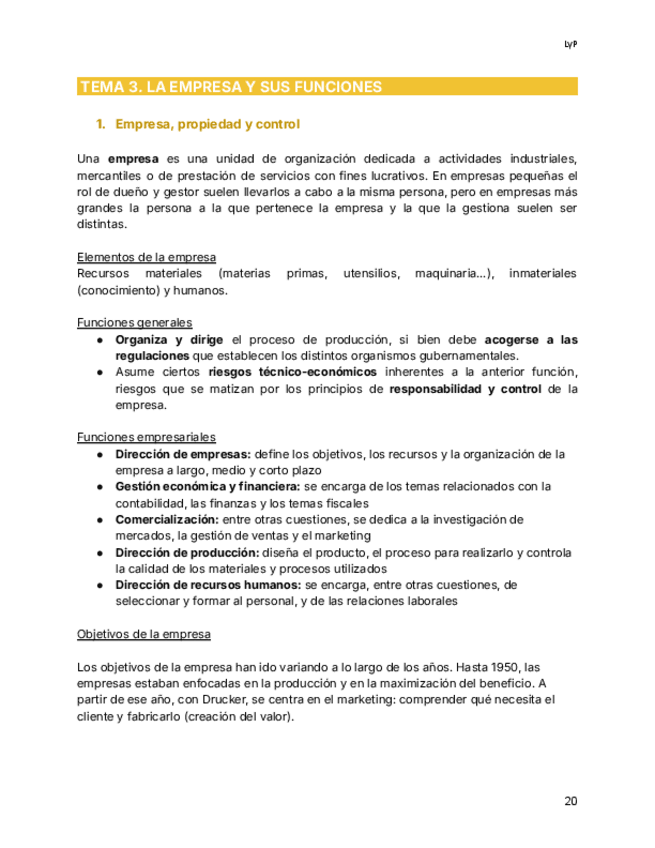 LyP

TEMA 3. LA EMPRESA Y SUS FUNCIONES

1. Empresa, propiedad y control

Una empresa es una unidad de organización dedicada a actividades industriales, mercantiles o de prestación de servicios con fines lucrativos. En empresas pequeñas el rol de dueño y gestor suelen llevarlos a cabo a la misma persona, pero en empresas más grandes la persona a la que pertenece la empresa y la que la gestiona suelen ser distintas.

Elementos de la empresa
Recursos materiales (materias primas, utensilios, maquinaria...), inmateriales (conocimiento) y humanos.

Funciones generales
● Organiza y dirige el proceso de producción, si bien debe acogerse a las regulaciones que establecen los distintos organismos gubernamentales.
● Asume ciertos riesgos técnico-económicos inherentes a la anterior función, riesgos que se matizan por los principios de responsabilidad y control de la empresa.

Funciones empresariales
● Dirección de empresas: define los objetivos, los recursos y la organización de la empresa a largo, medio y corto plazo
● Gestión económica y financiera: se encarga de los temas relacionados con la contabilidad, las finanzas y los temas fiscales
● Comercialización: entre otras cuestiones, se dedica a la investigación de mercados, la gestión de ventas y el marketing
● Dirección de producción: diseña el producto, el proceso para realizarlo y controla la calidad de los materiales y procesos utilizados
● Dirección de recursos humanos: se encarga, entre otras cuestiones, de seleccionar y formar al personal, y de las relaciones laborales

Objetivos de la empresa

Los objetivos de la empresa han ido variando a lo largo de los años. Hasta 1950, las empresas estaban enfocadas en la producción y en la maximización del beneficio. A partir de ese año, con Drucker, se centra en el marketing: comprender qué necesita el cliente y fabricarlo (creación del valor).

20